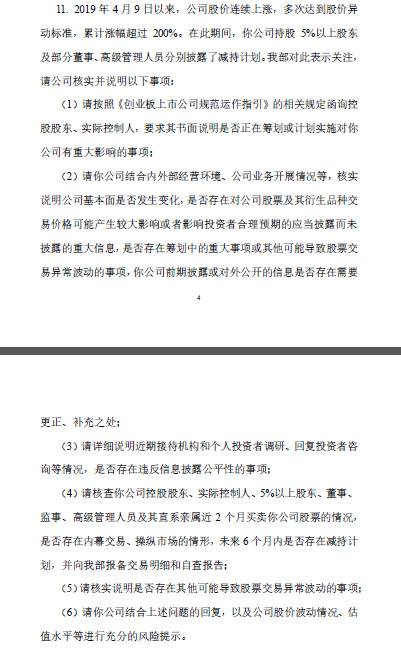 11. 2019 年 4 月 9 日以来，公司股价连续上涨，多次达到股价异动标准，累计涨幅超过 200%。在此期间，你公司持股 5%以上股东及部分董事、高级管理人员分别披露了减持计划。我部对此表示关注，请公司核实并说明以下事项：

（1）请按照《创业板上市公司规范运作指引》的相关规定函询控股股东、实际控制人，要求其书面说明是否正在筹划或计划实施对你公司有重大影响的事项；

（2）请你公司结合内外部经营环境、公司业务开展情况等，核实说明公司基本面是否发生变化，是否存在对公司股票及其衍生品种交易价格可能产生较大影响或者影响投资者合理预期的应当披露而未披露的重大信息，是否存在筹划中的重大事项或其他可能导致股票交易异常波动的事项，你公司前期披露或对外公开的信息是否存在需要

4

更正、补充之处；

（3）请详细说明近期接待机构和个人投资者调研、回复投资者咨询等情况，是否存在违反信息披露公平性的事项；

（4）请核查你公司控股股东、实际控制人、5%以上股东、董事、监事、高级管理人员及其直系亲属近 2 个月买卖你公司股票的情况，是否存在内幕交易、操纵市场的情形，未来 6 个月内是否存在减持计划，并向我部报备交易明细和自查报告；

（5）请核实说明是否存在其他可能导致股票交易异常波动的事项；

（6）请你公司结合上述问题的回复，以及公司股价波动情况、估值水平等进行充分的风险提示。